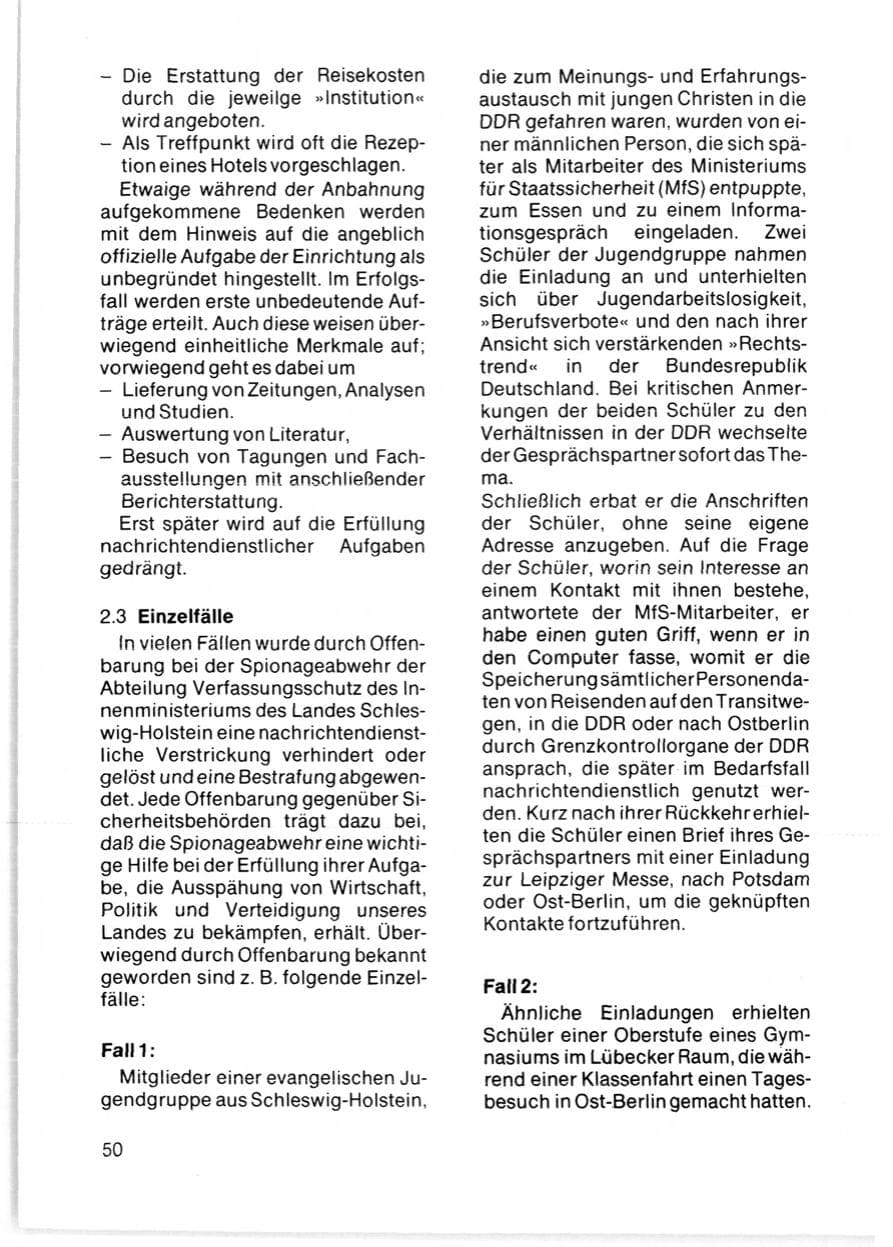 - Die Erstattung der Reisekosten durch die jeweilge »Institution« wird angeboten.
- Als Treffpunkt wird oft die Rezeption eines Hotels vorgeschlagen.

Etwaige während der Anbahnung aufgekommene Bedenken werden mit dem Hinweis auf die angeblich offizielle Aufgabe der Einrichtung als unbegründet hingestellt. Im Erfolgsfall werden erste unbedeutende Aufträge erteilt. Auch diese weisen überwiegend einheitliche Merkmale auf; vorwiegend geht es dabei um
- Lieferung von Zeitungen, Analysen und Studien.
- Auswertung von Literatur,
- Besuch von Tagungen und Fachausstellungen mit anschließender Berichterstattung.

Erst später wird auf die Erfüllung nachrichtendienstlicher Aufgaben gedrängt.

2.3 Einzelfälle

In vielen Fällen wurde durch Offenbarung bei der Spionageabwehr der Abteilung Verfassungsschutz des Innenministeriums des Landes Schleswig-Holstein eine nachrichtendienstliche Verstrickung verhindert oder gelöst und eine Bestrafung abgewendet. Jede Offenbarung gegenüber Sicherheitsbehörden trägt dazu bei, daß die Spionageabwehr eine wichtige Hilfe bei der Erfüllung ihrer Aufgabe, die Ausspähung von Wirtschaft, Politik und Verteidigung unseres Landes zu bekämpfen, erhält. Überwiegend durch Offenbarung bekannt geworden sind z. B. folgende Einzelfälle:

Fall 1:

Mitglieder einer evangelischen Jugendgruppe aus Schleswig-Holstein, die zum Meinungs- und Erfahrungsaustausch mit jungen Christen in die DDR gefahren waren, wurden von einer männlichen Person, die sich später als Mitarbeiter des Ministeriums für Staatssicherheit (MfS) entpuppte, zum Essen und zu einem Informationsgespräch eingeladen. Zwei Schüler der Jugendgruppe nahmen die Einladung an und unterhielten sich über Jugendarbeitslosigkeit, »Berufsverbote« und den nach ihrer Ansicht sich verstärkenden »Rechtstrend« in der Bundesrepublik Deutschland. Bei kritischen Anmerkungen der beiden Schüler zu den Verhältnissen in der DDR wechselte der Gesprächspartner sofort das Thema.

Schließlich erbat er die Anschriften der Schüler, ohne seine eigene Adresse anzugeben. Auf die Frage der Schüler, worin sein Interesse an einem Kontakt mit ihnen bestehe, antwortete der MfS-Mitarbeiter, er habe einen guten Griff, wenn er in den Computer fasse, womit er die Speicherung sämtlicher Personendaten von Reisenden auf den Transitwegen, in die DDR oder nach Ostberlin durch Grenzkontrollorgane der DDR ansprach, die später im Bedarfsfall nachrichtendienstlich genutzt werden. Kurz nach ihrer Rückkehr erhielten die Schüler einen Brief ihres Gesprächspartners mit einer Einladung zur Leipziger Messe, nach Potsdam oder Ost-Berlin, um die geknüpften Kontakte fortzuführen.

Fall 2:

Ähnliche Einladungen erhielten Schüler einer Oberstufe eines Gymnasiums im Lübecker Raum, die während einer Klassenfahrt einen Tagesbesuch in Ost-Berlin gemacht hatten.

50